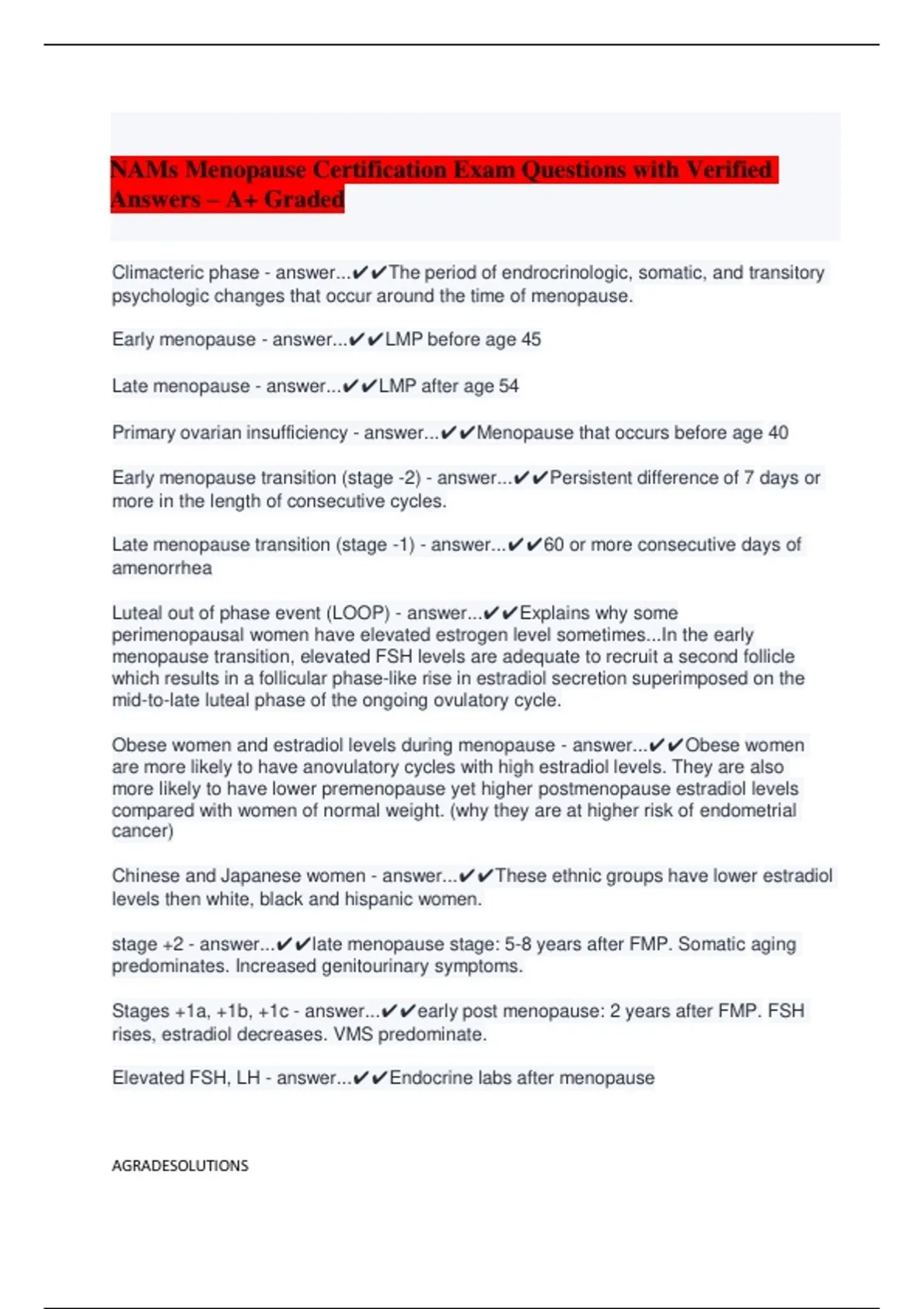 NAMs Menopause Certification Exam Questions with Verified Answers – A+ Graded

Climacteric phase - answer...✔✔The period of endrocrinologic, somatic, and transitory psychologic changes that occur around the time of menopause.

Early menopause - answer...✔✔LMP before age 45

Late menopause - answer...✔✔LMP after age 54

Primary ovarian insufficiency - answer...✔✔Menopause that occurs before age 40

Early menopause transition (stage -2) - answer...✔✔Persistent difference of 7 days or more in the length of consecutive cycles.

Late menopause transition (stage -1) - answer...✔✔60 or more consecutive days of amenorrhea

Luteal out of phase event (LOOP) - answer...✔✔Explains why some perimenopausal women have elevated estrogen level sometimes...In the early menopause transition, elevated FSH levels are adequate to recruit a second follicle which results in a follicular phase-like rise in estradiol secretion superimposed on the mid-to-late luteal phase of the ongoing ovulatory cycle.

Obese women and estradiol levels during menopause - answer...✔✔Obese women are more likely to have anovulatory cycles with high estradiol levels. They are also more likely to have lower premenopause yet higher postmenopause estradiol levels compared with women of normal weight. (why they are at higher risk of endometrial cancer)

Chinese and Japanese women - answer...✔✔These ethnic groups have lower estradiol levels then white, black and hispanic women.

stage +2 - answer...✔✔late menopause stage: 5-8 years after FMP. Somatic aging predominates. Increased genitourinary symptoms.

Stages +1a, +1b, +1c - answer...✔✔early post menopause: 2 years after FMP. FSH rises, estradiol decreases. VMS predominate.

Elevated FSH, LH - answer...✔✔Endocrine labs after menopause

AGRADESOLUTIONS